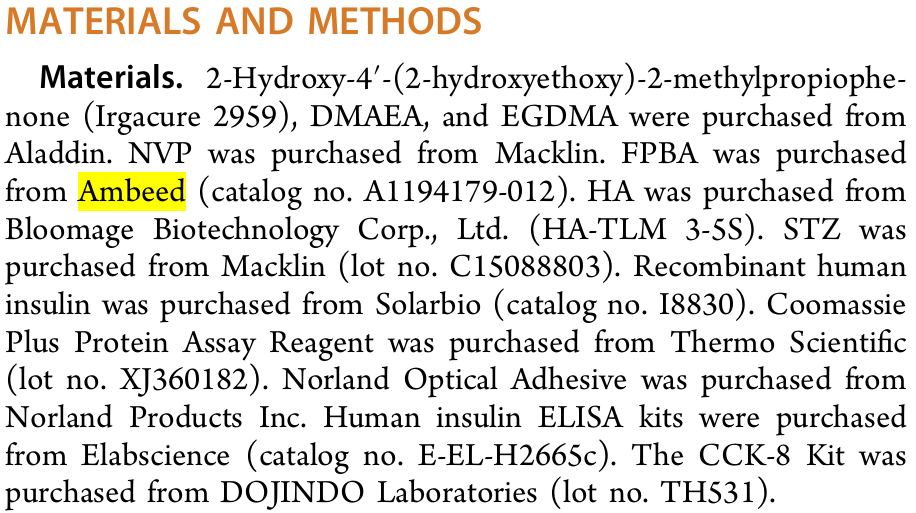 MATERIALS AND METHODS

Materials. 2-Hydroxy-4′-(2-hydroxyethoxy)-2-methylpropiophenone (Irgacure 2959), DMAEA, and EGDMA were purchased from Aladdin. NVP was purchased from Macklin. FPBA was purchased from Ambeed (catalog no. A1194179-012). HA was purchased from Bloomage Biotechnology Corp., Ltd. (HA-TLM 3-5S). STZ was purchased from Macklin (lot no. C15088803). Recombinant human insulin was purchased from Solarbio (catalog no. I8830). Coomassie Plus Protein Assay Reagent was purchased from Thermo Scientific (lot no. XJ360182). Norland Optical Adhesive was purchased from Norland Products Inc. Human insulin ELISA kits were purchased from Elabscience (catalog no. E-EL-H2665c). The CCK-8 Kit was purchased from DOJINDO Laboratories (lot no. TH531).